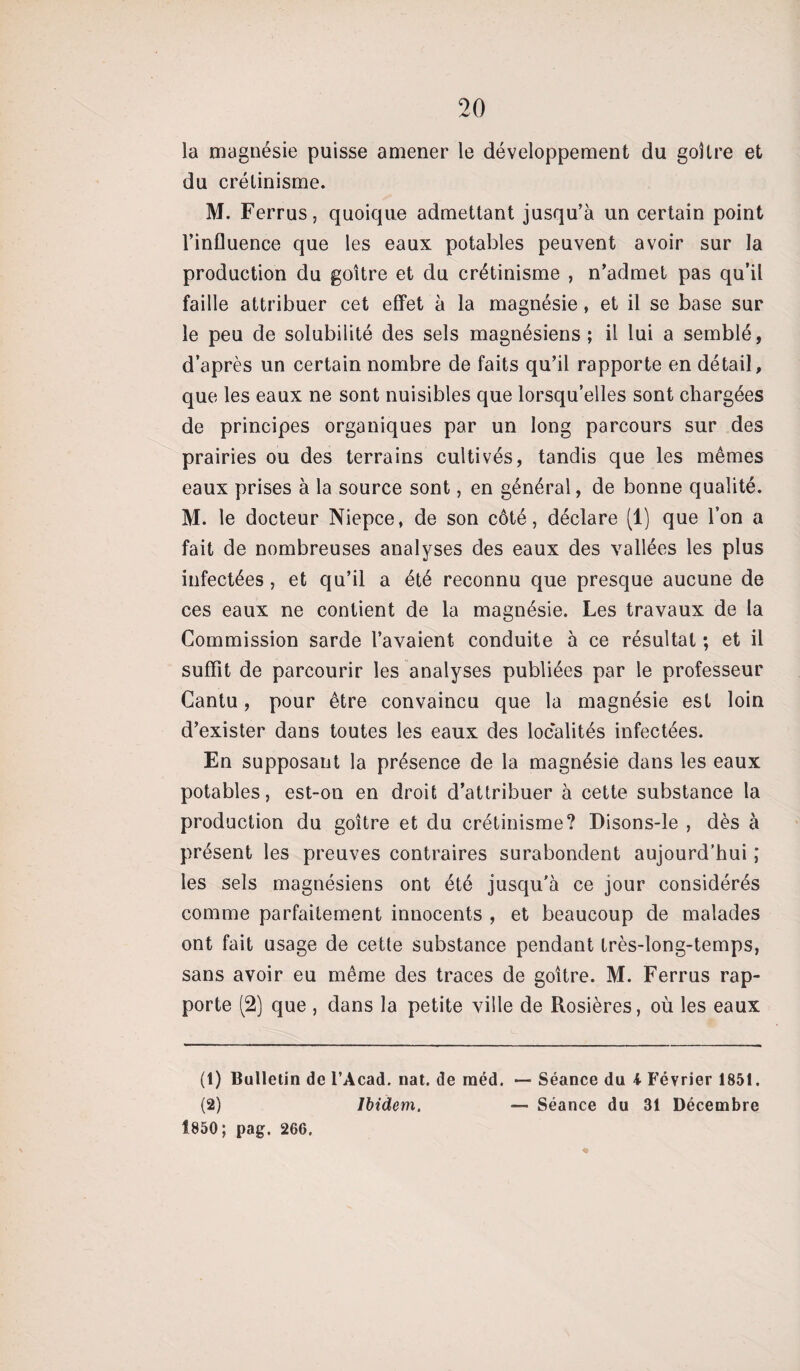 20

la magnésie puisse amener le développement du goître et du crétinisme.

M. Ferrus, quoique admettant jusqu'à un certain point l'influence que les eaux potables peuvent avoir sur la production du goître et du crétinisme , n'admet pas qu'il faille attribuer cet effet à la magnésie, et il se base sur le peu de solubilité des sels magnésiens ; il lui a semblé, d'après un certain nombre de faits qu'il rapporte en détail, que les eaux ne sont nuisibles que lorsqu'elles sont chargées de principes organiques par un long parcours sur des prairies ou des terrains cultivés, tandis que les mêmes eaux prises à la source sont, en général, de bonne qualité. M. le docteur Niepce, de son côté, déclare (1) que l'on a fait de nombreuses analyses des eaux des vallées les plus infectées, et qu'il a été reconnu que presque aucune de ces eaux ne contient de la magnésie. Les travaux de la Commission sarde l'avaient conduite à ce résultat ; et il suffit de parcourir les analyses publiées par le professeur Cantu, pour être convaincu que la magnésie est loin d'exister dans toutes les eaux des localités infectées.

En supposant la présence de la magnésie dans les eaux potables, est-on en droit d'attribuer à cette substance la production du goître et du crétinisme? Disons-le , dès à présent les preuves contraires surabondent aujourd'hui ; les sels magnésiens ont été jusqu'à ce jour considérés comme parfaitement innocents , et beaucoup de malades ont fait usage de cette substance pendant très-long-temps, sans avoir eu même des traces de goître. M. Ferrus rapporte (2) que , dans la petite ville de Rosières, où les eaux

(1) Bulletin de l'Acad. nat. de méd. — Séance du 4 Février 1851.
(2) Ibidem. — Séance du 31 Décembre 1850; pag. 266.